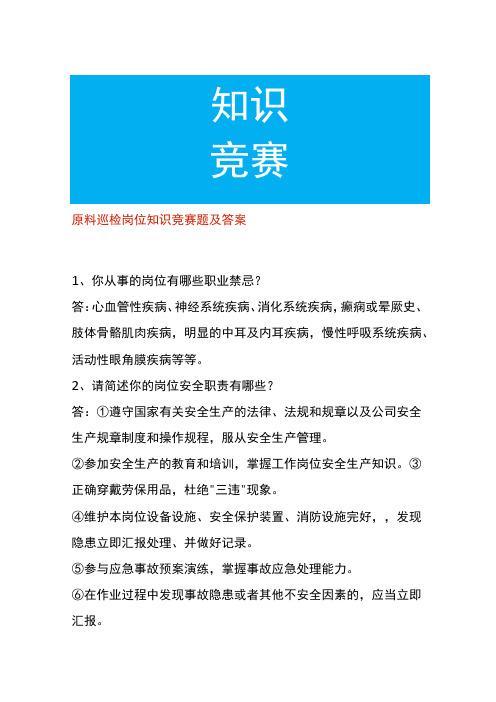 知识
竞赛

原料巡检岗位知识竞赛题及答案

1、你从事的岗位有哪些职业禁忌？

答：心血管性疾病、神经系统疾病、消化系统疾病，癫痫或晕厥史、肢体骨骼肌肉疾病，明显的中耳及内耳疾病，慢性呼吸系统疾病、活动性眼角膜疾病等等。

2、请简述你的岗位安全职责有哪些？

答：①遵守国家有关安全生产的法律、法规和规章以及公司安全生产规章制度和操作规程，服从安全生产管理。

②参加安全生产的教育和培训，掌握工作岗位安全生产知识。③正确穿戴劳保用品，杜绝"三违"现象。

④维护本岗位设备设施、安全保护装置、消防设施完好，，发现隐患立即汇报处理、并做好记录。

⑤参与应急事故预案演练，掌握事故应急处理能力。

⑥在作业过程中发现事故隐患或者其他不安全因素的，应当立即汇报。